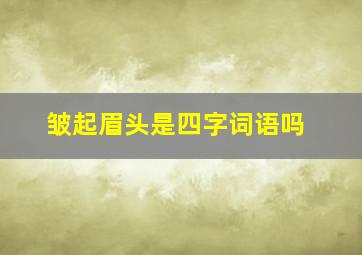 皱起眉头是四字词语吗